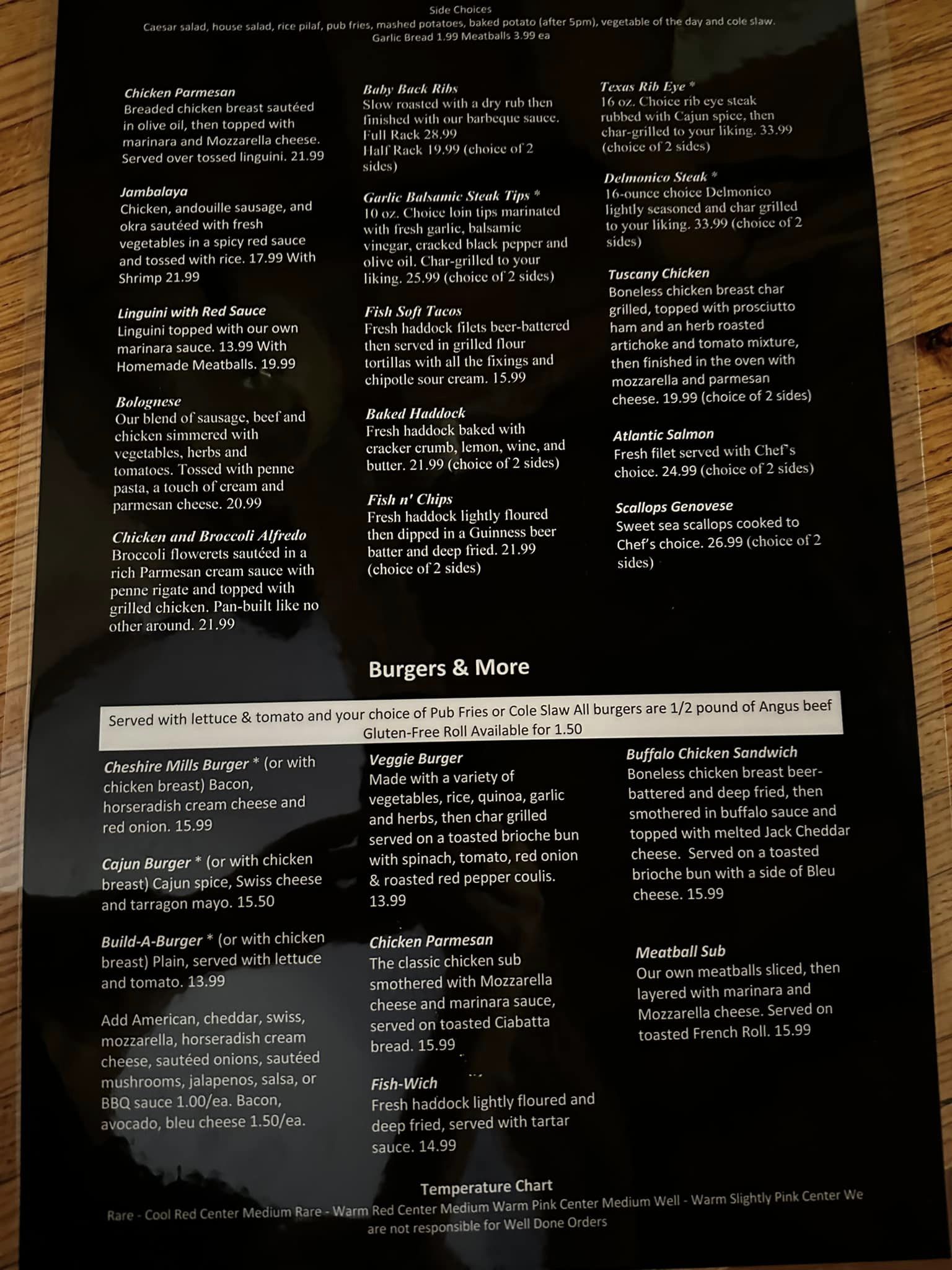 Side Choices
Caesar salad, house salad, rice pilaf, pub fries, mashed potatoes, baked potato (after 5pm), vegetable of the day and cole slaw.
Garlic Bread 1.99 Meatballs 3.99 ea

Chicken Parmesan
Breaded chicken breast sautéed in olive oil, then topped with marinara and Mozzarella cheese. Served over tossed linguini. 21.99

Jambalaya
Chicken, andouille sausage, and okra sautéed with fresh vegetables in a spicy red sauce and tossed with rice. 17.99 With Shrimp 21.99

Linguini with Red Sauce
Linguini topped with our own marinara sauce. 13.99 With Homemade Meatballs. 19.99

Bolognese
Our blend of sausage, beef and chicken simmered with vegetables, herbs and tomatoes. Tossed with penne pasta, a touch of cream and parmesan cheese. 20.99

Chicken and Broccoli Alfredo
Broccoli flowerets sautéed in a rich Parmesan cream sauce with penne rigate and topped with grilled chicken. Pan-built like no other around. 21.99

Baby Back Ribs
Slow roasted with a dry rub then finished with our barbeque sauce. Full Rack 28.99
Half Rack 19.99 (choice of 2 sides)

Garlic Balsamic Steak Tips *
10 oz. Choice loin tips marinated with fresh garlic, balsamic vinegar, cracked black pepper and olive oil. Char-grilled to your liking. 25.99 (choice of 2 sides)

Fish Soft Tacos
Fresh haddock filets beer-battered then served in grilled flour tortillas with all the fixings and chipotle sour cream. 15.99

Baked Haddock
Fresh haddock baked with cracker crumb, lemon, wine, and butter. 21.99 (choice of 2 sides)

Fish n' Chips
Fresh haddock lightly floured then dipped in a Guinness beer batter and deep fried. 21.99 (choice of 2 sides)

Texas Rib Eye *
16 oz. Choice rib eye steak rubbed with Cajun spice, then char-grilled to your liking. 33.99 (choice of 2 sides)

Delmonico Steak *
16-ounce choice Delmonico lightly seasoned and char grilled to your liking. 33.99 (choice of 2 sides)

Tuscany Chicken
Boneless chicken breast char grilled, topped with prosciutto ham and an herb roasted artichoke and tomato mixture, then finished in the oven with mozzarella and parmesan cheese. 19.99 (choice of 2 sides)

Atlantic Salmon
Fresh filet served with Chef's choice. 24.99 (choice of 2 sides)

Scallops Genovese
Sweet sea scallops cooked to Chef's choice. 26.99 (choice of 2 sides)

Burgers & More

Served with lettuce & tomato and your choice of Pub Fries or Cole Slaw All burgers are 1/2 pound of Angus beef
Gluten-Free Roll Available for 1.50

Cheshire Mills Burger * (or with chicken breast) Bacon, horseradish cream cheese and red onion. 15.99

Cajun Burger * (or with chicken breast) Cajun spice, Swiss cheese and tarragon mayo. 15.50

Build-A-Burger * (or with chicken breast) Plain, served with lettuce and tomato. 13.99

Add American, cheddar, swiss, mozzarella, horseradish cream cheese, sautéed onions, sautéed mushrooms, jalapenos, salsa, or BBQ sauce 1.00/ea. Bacon, avocado, bleu cheese 1.50/ea.

Veggie Burger
Made with a variety of vegetables, rice, quinoa, garlic and herbs, then char grilled served on a toasted brioche bun with spinach, tomato, red onion & roasted red pepper coulis. 13.99

Chicken Parmesan
The classic chicken sub smothered with Mozzarella cheese and marinara sauce, served on toasted Ciabatta bread. 15.99

Fish-Wich
Fresh haddock lightly floured and deep fried, served with tartar sauce. 14.99

Buffalo Chicken Sandwich
Boneless chicken breast beer-battered and deep fried, then smothered in buffalo sauce and topped with melted Jack Cheddar cheese. Served on a toasted brioche bun with a side of Bleu cheese. 15.99

Meatball Sub
Our own meatballs sliced, then layered with marinara and Mozzarella cheese. Served on toasted French Roll. 15.99

Temperature Chart
Rare - Cool Red Center Medium Rare - Warm Red Center Medium Warm Pink Center Medium Well - Warm Slightly Pink Center We are not responsible for Well Done Orders